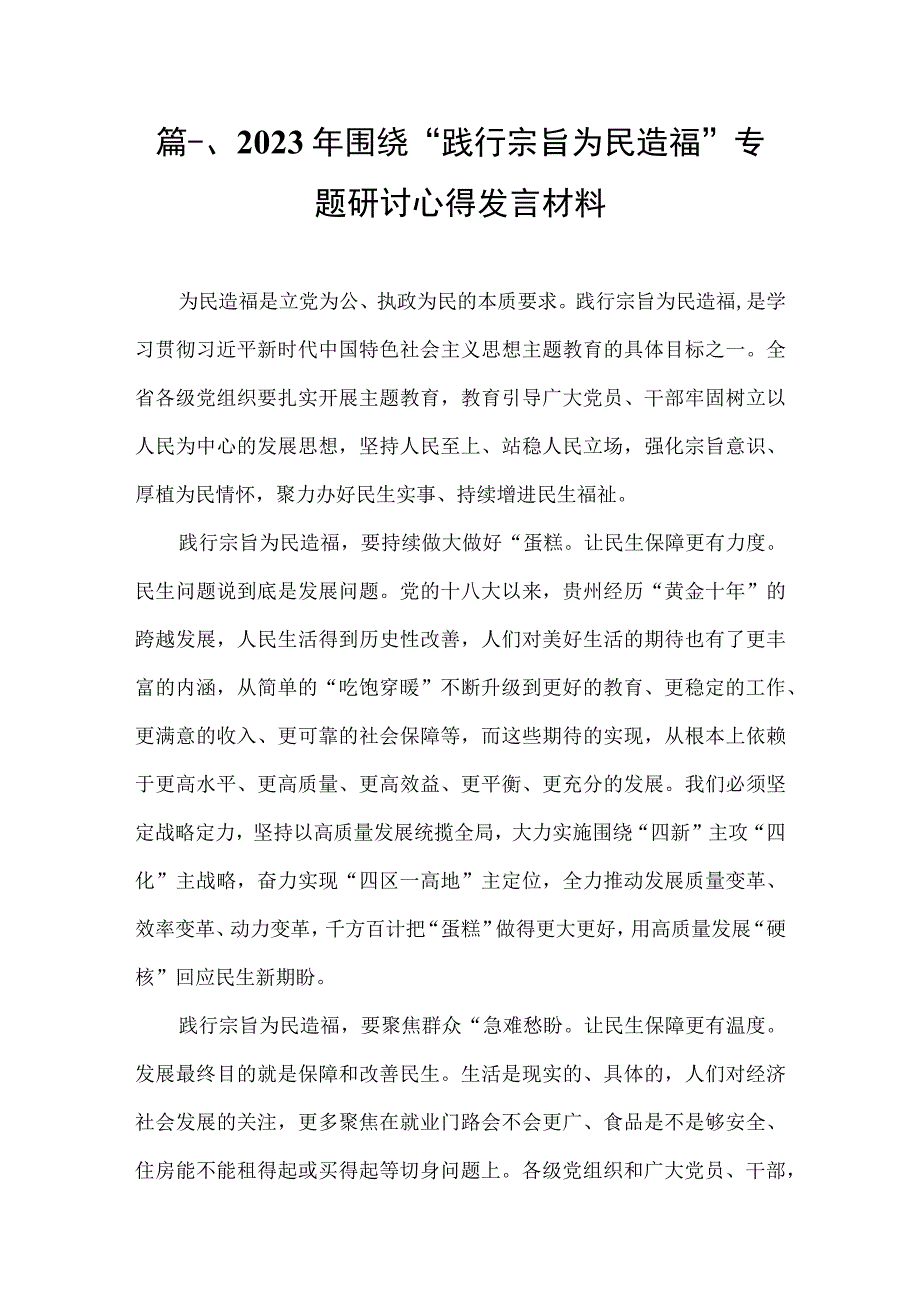 篇-、2023年围绕“践行宗旨为民造福”专题研讨心得发言材料

为民造福是立党为公、执政为民的本质要求。践行宗旨为民造福，是学习贯彻习近平新时代中国特色社会主义思想主题教育的具体目标之一。全省各级党组织要扎实开展主题教育，教育引导广大党员、干部牢固树立以人民为中心的发展思想，坚持人民至上、站稳人民立场，强化宗旨意识、厚植为民情怀，聚力办好民生实事、持续增进民生福祉。

践行宗旨为民造福，要持续做大做好“蛋糕。让民生保障更有力度。民生问题说到底是发展问题。党的十八大以来，贵州经历“黄金十年”的跨越发展，人民生活得到历史性改善，人们对美好生活的期待也有了更丰富的内涵，从简单的“吃饱穿暖”不断升级到更好的教育、更稳定的工作、更满意的收入、更可靠的社会保障等，而这些期待的实现，从根本上依赖于更高水平、更高质量、更高效益、更平衡、更充分的发展。我们必须坚定战略定力，坚持以高质量发展统揽全局，大力实施围绕“四新”主攻“四化”主战略，奋力实现“四区一高地”主定位，全力推动发展质量变革、效率变革、动力变革，千方百计把“蛋糕”做得更大更好，用高质量发展“硬核”回应民生新期盼。

践行宗旨为民造福，要聚焦群众“急难愁盼。让民生保障更有温度。发展最终目的就是保障和改善民生。生活是现实的、具体的，人们对经济社会发展的关注，更多聚焦在就业门路会不会更广、食品是不是够安全、住房能不能租得起或买得起等切身问题上。各级党组织和广大党员、干部，